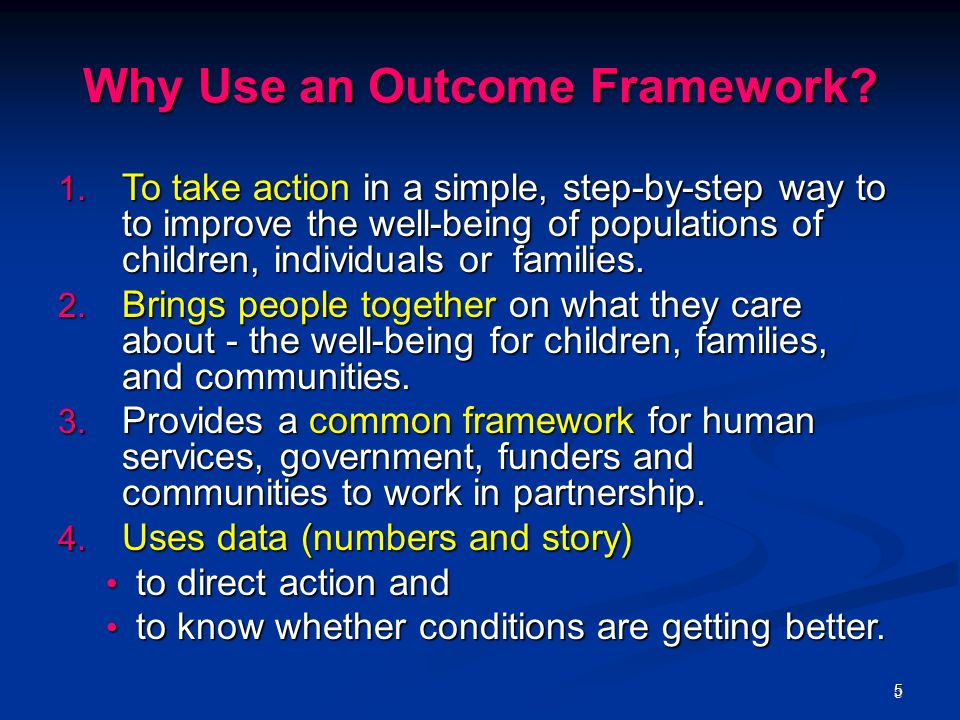 Why Use an Outcome Framework?

1. To take action in a simple, step-by-step way to to improve the well-being of populations of children, individuals or families.
2. Brings people together on what they care about - the well-being for children, families, and communities.
3. Provides a common framework for human services, government, funders and communities to work in partnership.
4. Uses data (numbers and story)
• to direct action and
• to know whether conditions are getting better.

5